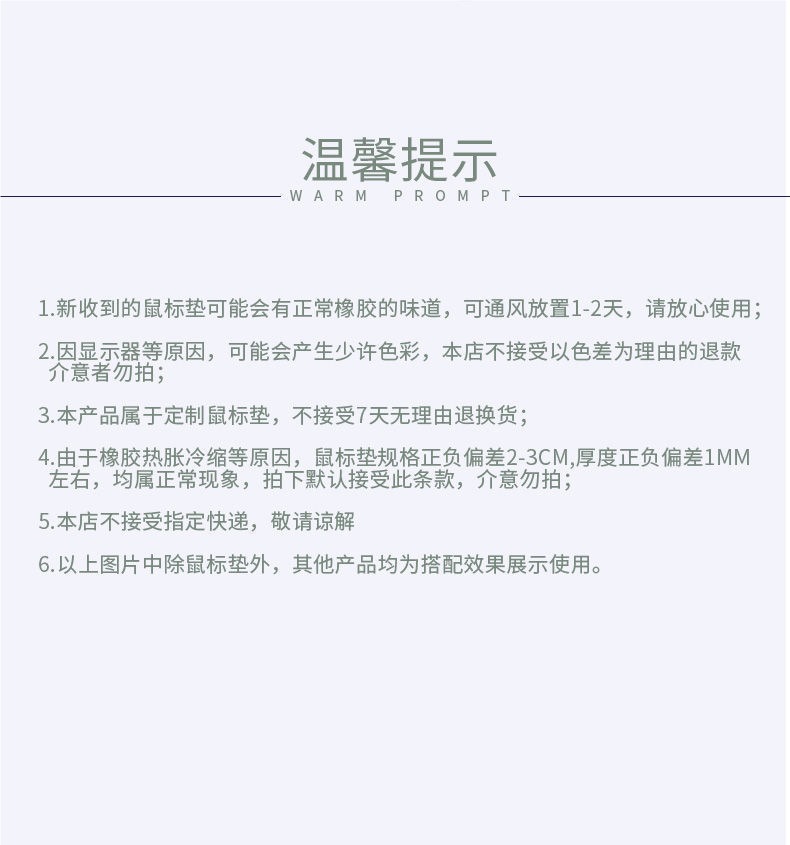 温馨提示

WARM PROMPT

1.新收到的鼠标垫可能会有正常橡胶的味道，可通风放置1-2天，请放心使用；

2.因显示器等原因，可能会产生少许色彩，本店不接受以色差为理由的退款介意者勿拍；

3.本产品属于定制鼠标垫，不接受7天无理由退换货；

4.由于橡胶热胀冷缩等原因，鼠标垫规格正负偏差2-3CM,厚度正负偏差1MM左右，均属正常现象，拍下默认接受此条款，介意勿拍；

5.本店不接受指定快递，敬请谅解

6.以上图片中除鼠标垫外，其他产品均为搭配效果展示使用。